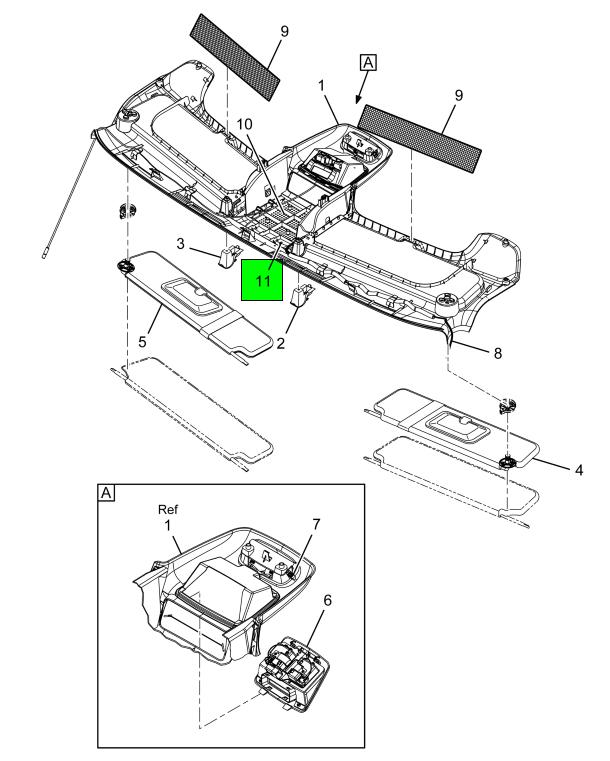 9
A
1
9
10
3
11
5
2
8
4
A
Ref
1
7
6